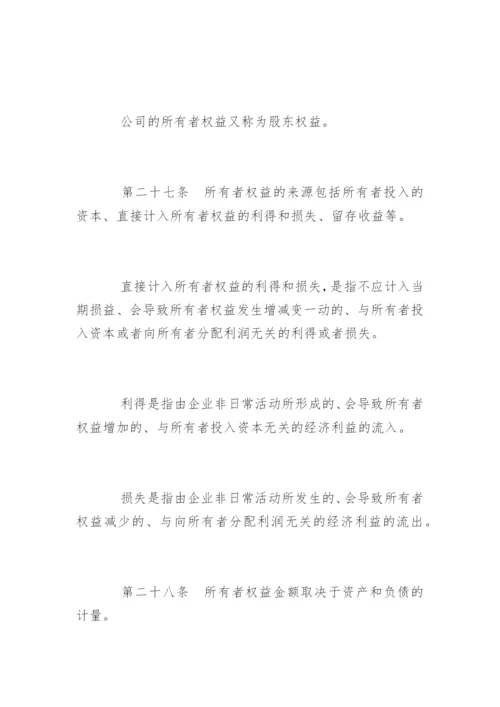 公司的所有者权益又称为股东权益。

第二十七条　所有者权益的来源包括所有者投入的资本、直接计入所有者权益的利得和损失、留存收益等。

直接计入所有者权益的利得和损失，是指不应计入当期损益、会导致所有者权益发生增减变一动的、与所有者投入资本或者向所有者分配利润无关的利得或者损失。

利得是指由企业非日常活动所形成的、会导致所有者权益增加的、与所有者投入资本无关的经济利益的流入。

损失是指由企业非日常活动所发生的、会导致所有者权益减少的、与向所有者分配利润无关的经济利益的流出。

第二十八条　所有者权益金额取决于资产和负债的计量。